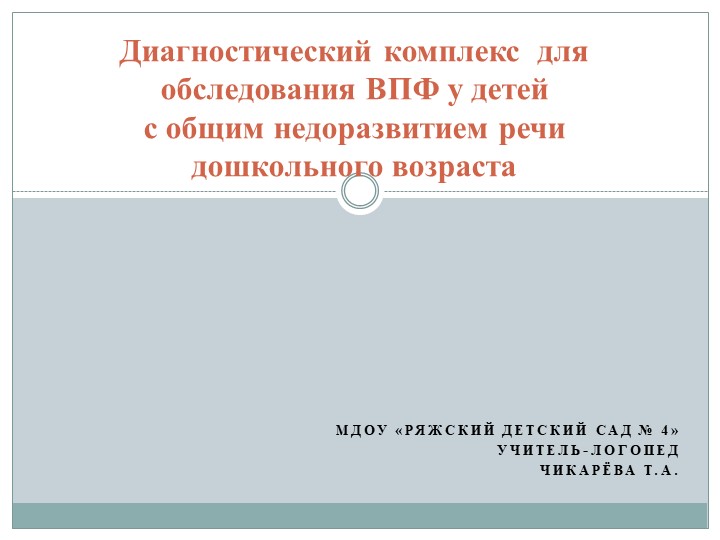 Диагностический комплекс для обследования ВПФ у детей с общим недоразвитием речи дошкольного возраста

МДОУ «РЯЖСКИЙ ДЕТСКИЙ САД № 4»
УЧИТЕЛЬ-ЛОГОПЕД
ЧИКАРЁВА Т.А.